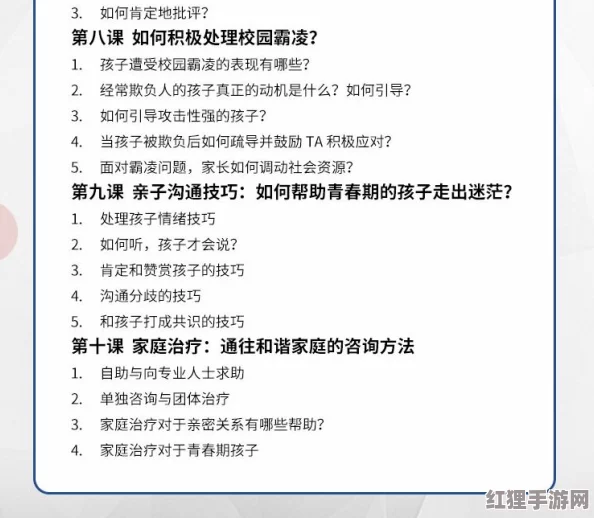 3. 如何肯定地批评？

第八课 如何积极处理校园霸凌？

1. 孩子遭受校园霸凌的表现有哪些？
2. 经常欺负人的孩子真正的动机是什么？如何引导？
3. 如何引导攻击性强的孩子？
4. 当孩子被欺负后如何疏导并鼓励 TA 积极应对？
5. 面对霸凌问题，家长如何调动社会资源？

第九课 亲子沟通技巧：如何帮助青春期的孩子走出迷茫？

1. 处理孩子情绪技巧
2. 如何听，孩子才会说？
3. 肯定和赞赏孩子的技巧
4. 沟通分歧的技巧
5. 和孩子打成共识的技巧

第十课 家庭治疗：通往和谐家庭的咨询方法

1. 自助与向专业人士求助
2. 单独咨询与团体治疗
3. 家庭治疗对于亲密关系有哪些帮助？
4. 家庭治疗对于青春期孩子

红狸手游网